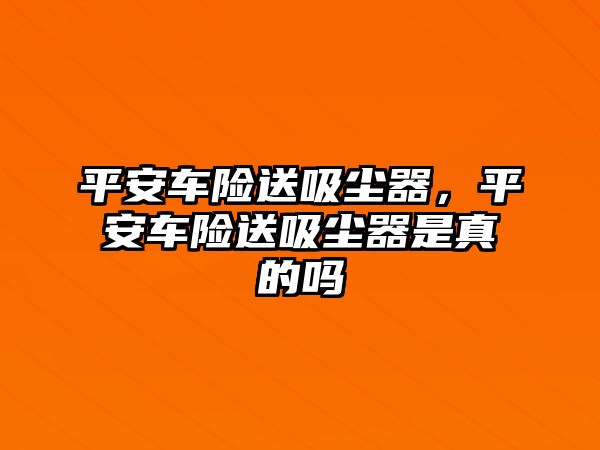 平安车险送吸尘器，平安车险送吸尘器是真的吗